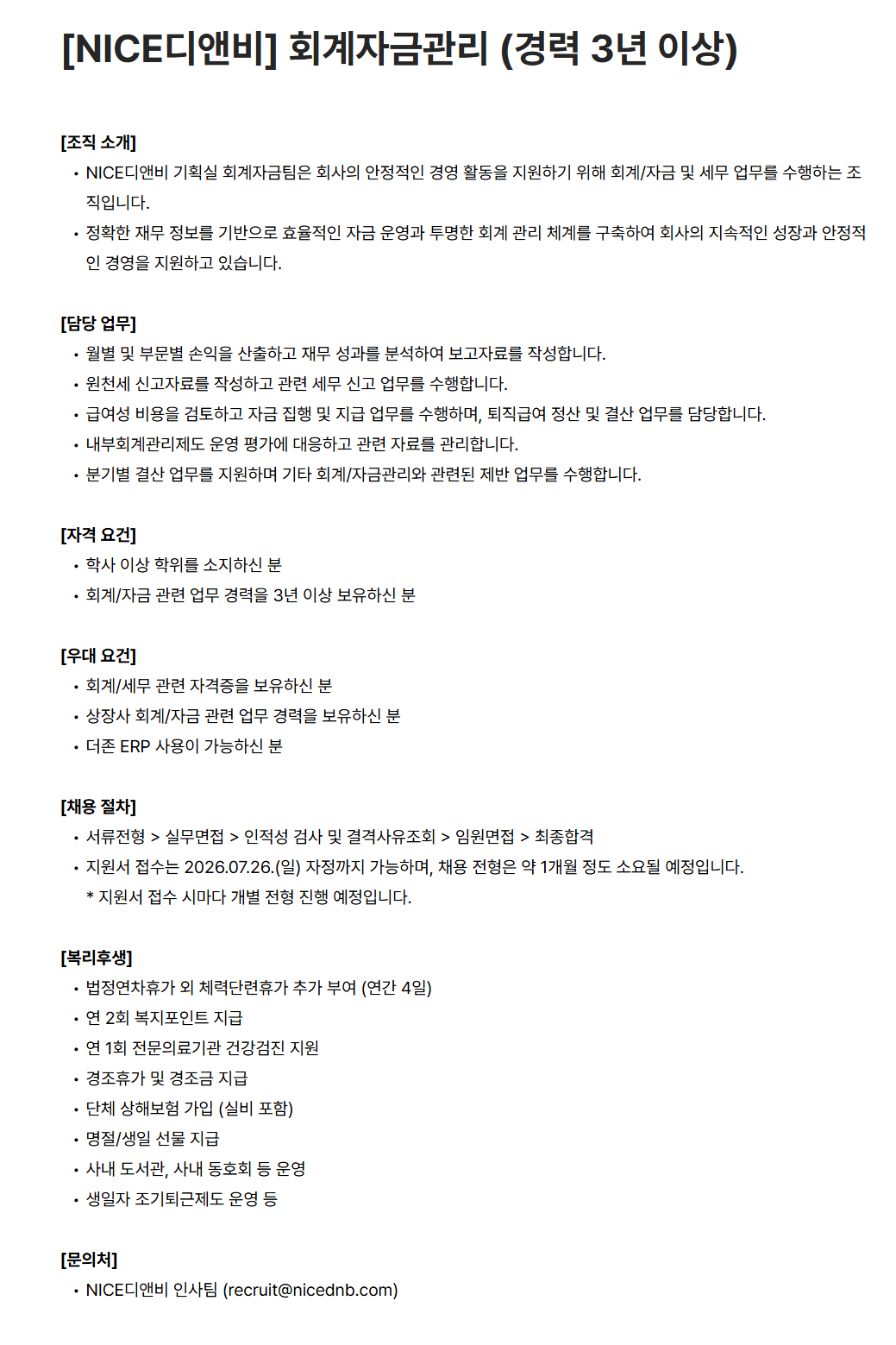 [NICE디앤비] 회계자금관리 (경력 3년 이상)

[조직 소개]
• NICE디앤비 기획실 회계자금팀은 회사의 안정적인 경영 활동을 지원하기 위해 회계/자금 및 세무 업무를 수행하는 조직입니다.
• 정확한 재무 정보를 기반으로 효율적인 자금 운영과 투명한 회계 관리 체계를 구축하여 회사의 지속적인 성장과 안정적인 경영을 지원하고 있습니다.

[담당 업무]
• 월별 및 부문별 손익을 산출하고 재무 성과를 분석하여 보고자료를 작성합니다.
• 원천세 신고자료를 작성하고 관련 세무 신고 업무를 수행합니다.
• 급여성 비용을 검토하고 자금 집행 및 지급 업무를 수행하며, 퇴직급여 정산 및 결산 업무를 담당합니다.
• 내부회계관리제도 운영 평가에 대응하고 관련 자료를 관리합니다.
• 분기별 결산 업무를 지원하며 기타 회계/자금관리와 관련된 제반 업무를 수행합니다.

[자격 요건]
• 학사 이상 학위를 소지하신 분
• 회계/자금 관련 업무 경력을 3년 이상 보유하신 분

[우대 요건]
• 회계/세무 관련 자격증을 보유하신 분
• 상장사 회계/자금 관련 업무 경력을 보유하신 분
• 더존 ERP 사용이 가능하신 분

[채용 절차]
• 서류전형 > 실무면접 > 인적성 검사 및 결격사유조회 > 임원면접 > 최종합격
• 지원서 접수는 2026.07.26.(일) 자정까지 가능하며, 채용 전형은 약 1개월 정도 소요될 예정입니다.
* 지원서 접수 시마다 개별 전형 진행 예정입니다.

[복리후생]
• 법정연차휴가 외 체력단련휴가 추가 부여 (연간 4일)
• 연 2회 복지포인트 지급
• 연 1회 전문의료기관 건강검진 지원
• 경조휴가 및 경조금 지급
• 단체 상해보험 가입 (실비 포함)
• 명절/생일 선물 지급
• 사내 도서관, 사내 동호회 등 운영
• 생일자 조기퇴근제도 운영 등

[문의처]
• NICE디앤비 인사팀 (recruit@nicednb.com)